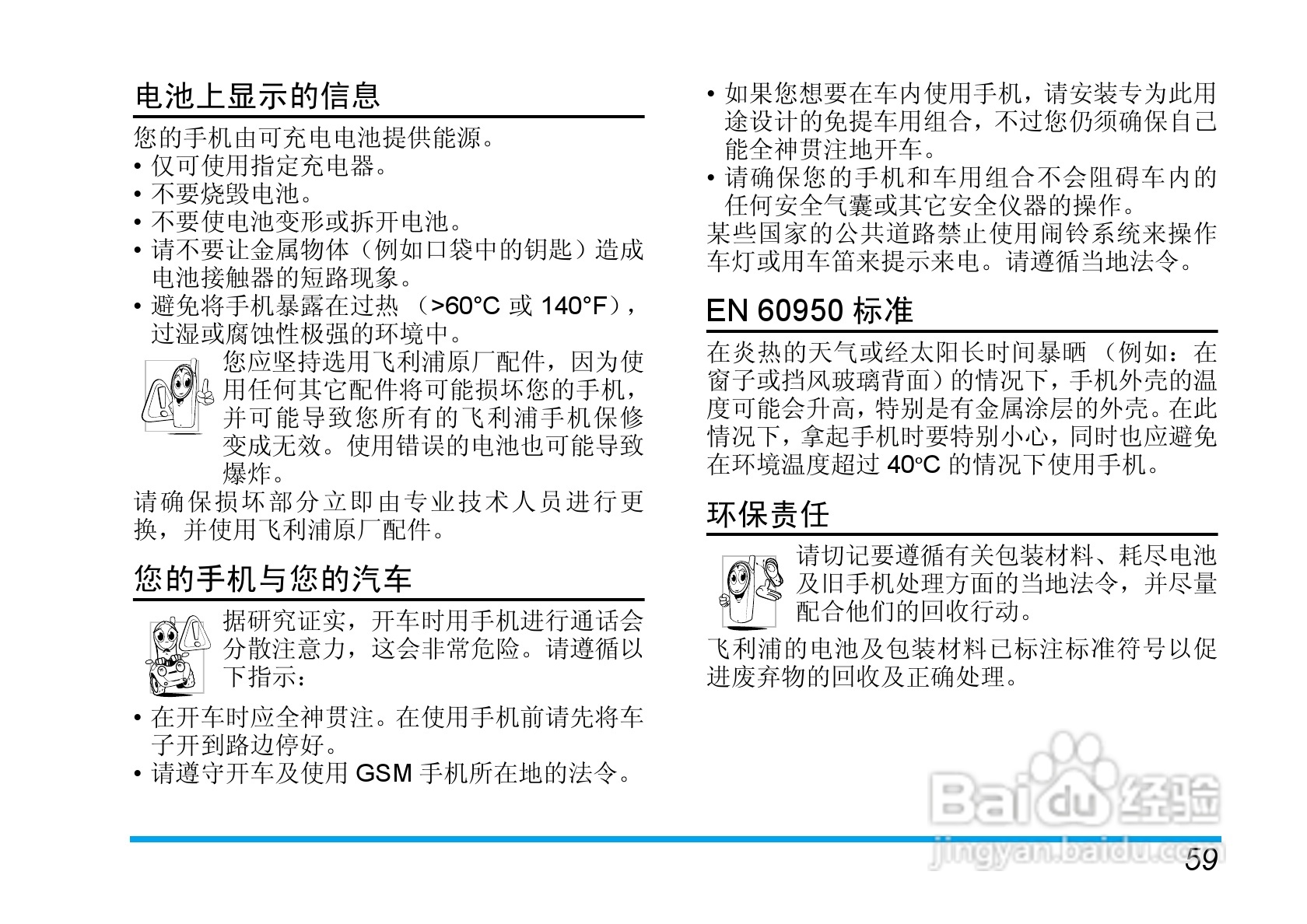 电池上显示的信息

您的手机由可充电电池提供能源。

• 仅可使用指定充电器。
• 不要烧毁电池。
• 不要使电池变形或拆开电池。
• 请不要让金属物体（例如口袋中的钥匙）造成电池接触器的短路现象。
• 避免将手机暴露在过热（>60°C 或 140°F），过湿或腐蚀性极强的环境中。

您应坚持选用飞利浦原厂配件，因为使用任何其它配件将可能损坏您的手机，并可能导致您所有的飞利浦手机保修变成无效。使用错误的电池也可能导致爆炸。

请确保损坏部分立即由专业技术人员进行更换，并使用飞利浦原厂配件。

您的手机与您的汽车

据研究证实，开车时用手机进行通话会分散注意力，这会非常危险。请遵循以下指示：

• 在开车时应全神贯注。在使用手机前请先将车子开到路边停好。
• 请遵守开车及使用 GSM 手机所在地的法令。
• 如果您想要在车内使用手机，请安装专为此用途设计的免提车用组合，不过您仍须确保自己能全神贯注地开车。
• 请确保您的手机和车用组合不会阻碍车内的任何安全气囊或其它安全仪器的操作。

某些国家的公共道路禁止使用闹铃系统来操作车灯或用车笛来提示来电。请遵循当地法令。

EN 60950 标准

在炎热的天气或经太阳长时间暴晒（例如：在窗子或挡风玻璃背面）的情况下，手机外壳的温度可能会升高，特别是有金属涂层的外壳。在此情况下，拿起手机时要特别小心，同时也应避免在环境温度超过 40°C 的情况下使用手机。

环保责任

请切记要遵循有关包装材料、耗尽电池及旧手机处理方面的当地法令，并尽量配合他们的回收行动。

飞利浦的电池及包装材料已标注标准符号以促进废弃物的回收及正确处理。

Baidu 经验
jingyan.baidu.com

59